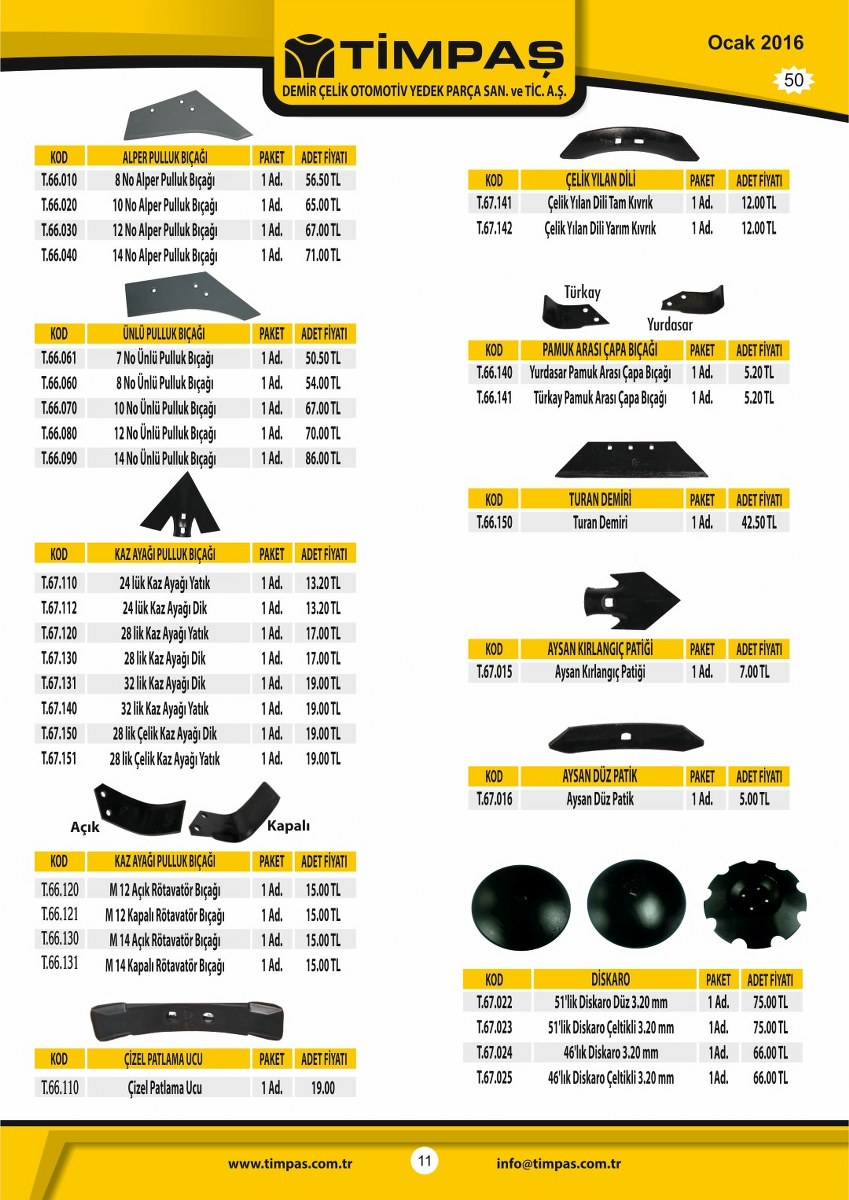 TİMPAŞ
DEMİR ÇELİK OTOMOTİV YEDEK PARÇA SAN. ve TİC. A.Ş.

Ocak 2016
50

| KOD | ALPER PULLUK BIÇAĞI | PAKET | ADET FİYATI |
|---|---|---|---|
| T.66.010 | 8 No Alper Pulluk Bıçağı | 1 Ad. | 56.50 TL |
| T.66.020 | 10 No Alper Pulluk Bıçağı | 1 Ad. | 65.00 TL |
| T.66.030 | 12 No Alper Pulluk Bıçağı | 1 Ad. | 67.00 TL |
| T.66.040 | 14 No Alper Pulluk Bıçağı | 1 Ad. | 71.00 TL |

| KOD | ÜNLÜ PULLUK BIÇAĞI | PAKET | ADET FİYATI |
|---|---|---|---|
| T.66.061 | 7 No Ünlü Pulluk Bıçağı | 1 Ad. | 50.50 TL |
| T.66.060 | 8 No Ünlü Pulluk Bıçağı | 1 Ad. | 54.00 TL |
| T.66.070 | 10 No Ünlü Pulluk Bıçağı | 1 Ad. | 67.00 TL |
| T.66.080 | 12 No Ünlü Pulluk Bıçağı | 1 Ad. | 70.00 TL |
| T.66.090 | 14 No Ünlü Pulluk Bıçağı | 1 Ad. | 86.00 TL |

| KOD | KAZ AYAĞI PULLUK BIÇAĞI | PAKET | ADET FİYATI |
|---|---|---|---|
| T.67.110 | 24 lük Kaz Ayağı Yatık | 1 Ad. | 13.20 TL |
| T.67.112 | 24 lük Kaz Ayağı Dik | 1 Ad. | 13.20 TL |
| T.67.120 | 28 lik Kaz Ayağı Yatık | 1 Ad. | 17.00 TL |
| T.67.130 | 28 lik Kaz Ayağı Dik | 1 Ad. | 17.00 TL |
| T.67.131 | 32 lik Kaz Ayağı Dik | 1 Ad. | 19.00 TL |
| T.67.140 | 32 lik Kaz Ayağı Yatık | 1 Ad. | 19.00 TL |
| T.67.150 | 28 lik Çelik Kaz Ayağı Dik | 1 Ad. | 19.00 TL |
| T.67.151 | 28 lik Çelik Kaz Ayağı Yatık | 1 Ad. | 19.00 TL |

Açık
Kapalı

| KOD | KAZ AYAĞI PULLUK BIÇAĞI | PAKET | ADET FİYATI |
|---|---|---|---|
| T.66.120 | M 12 Açık Rötavatör Bıçağı | 1 Ad. | 15.00 TL |
| T.66.121 | M 12 Kapalı Rötavatör Bıçağı | 1 Ad. | 15.00 TL |
| T.66.130 | M 14 Açık Rötavatör Bıçağı | 1 Ad. | 15.00 TL |
| T.66.131 | M 14 Kapalı Rötavatör Bıçağı | 1 Ad. | 15.00 TL |

| KOD | ÇİZEL PATLAMA UCU | PAKET | ADET FİYATI |
|---|---|---|---|
| T.66.110 | Çizel Patlama Ucu | 1 Ad. | 19.00 |

| KOD | ÇELİK YILAN DİLİ | PAKET | ADET FİYATI |
|---|---|---|---|
| T.67.141 | Çelik Yılan Dili Tam Kıvrık | 1 Ad. | 12.00 TL |
| T.67.142 | Çelik Yılan Dili Yarım Kıvrık | 1 Ad. | 12.00 TL |

Türkay
Yurdasar

| KOD | PAMUK ARASI ÇAPA BIÇAĞI | PAKET | ADET FİYATI |
|---|---|---|---|
| T.66.140 | Yurdasar Pamuk Arası Çapa Bıçağı | 1 Ad. | 5.20 TL |
| T.66.141 | Türkay Pamuk Arası Çapa Bıçağı | 1 Ad. | 5.20 TL |

| KOD | TURAN DEMİRİ | PAKET | ADET FİYATI |
|---|---|---|---|
| T.66.150 | Turan Demiri | 1 Ad. | 42.50 TL |

| KOD | AYSAN KIRLANGIÇ PATİĞİ | PAKET | ADET FİYATI |
|---|---|---|---|
| T.67.015 | Aysan Kırlangıç Patiği | 1 Ad. | 7.00 TL |

| KOD | AYSAN DÜZ PATİK | PAKET | ADET FİYATI |
|---|---|---|---|
| T.67.016 | Aysan Düz Patik | 1 Ad. | 5.00 TL |

| KOD | DİSKARO | PAKET | ADET FİYATI |
|---|---|---|---|
| T.67.022 | 51'lik Diskaro Düz 3.20 mm | 1 Ad. | 75.00 TL |
| T.67.023 | 51'lik Diskaro Çeltikli 3.20 mm | 1Ad. | 75.00 TL |
| T.67.024 | 46'lık Diskaro 3.20 mm | 1Ad. | 66.00 TL |
| T.67.025 | 46'lık Diskaro Çeltikli 3.20 mm | 1Ad. | 66.00 TL |

www.timpas.com.tr
11
info@timpas.com.tr